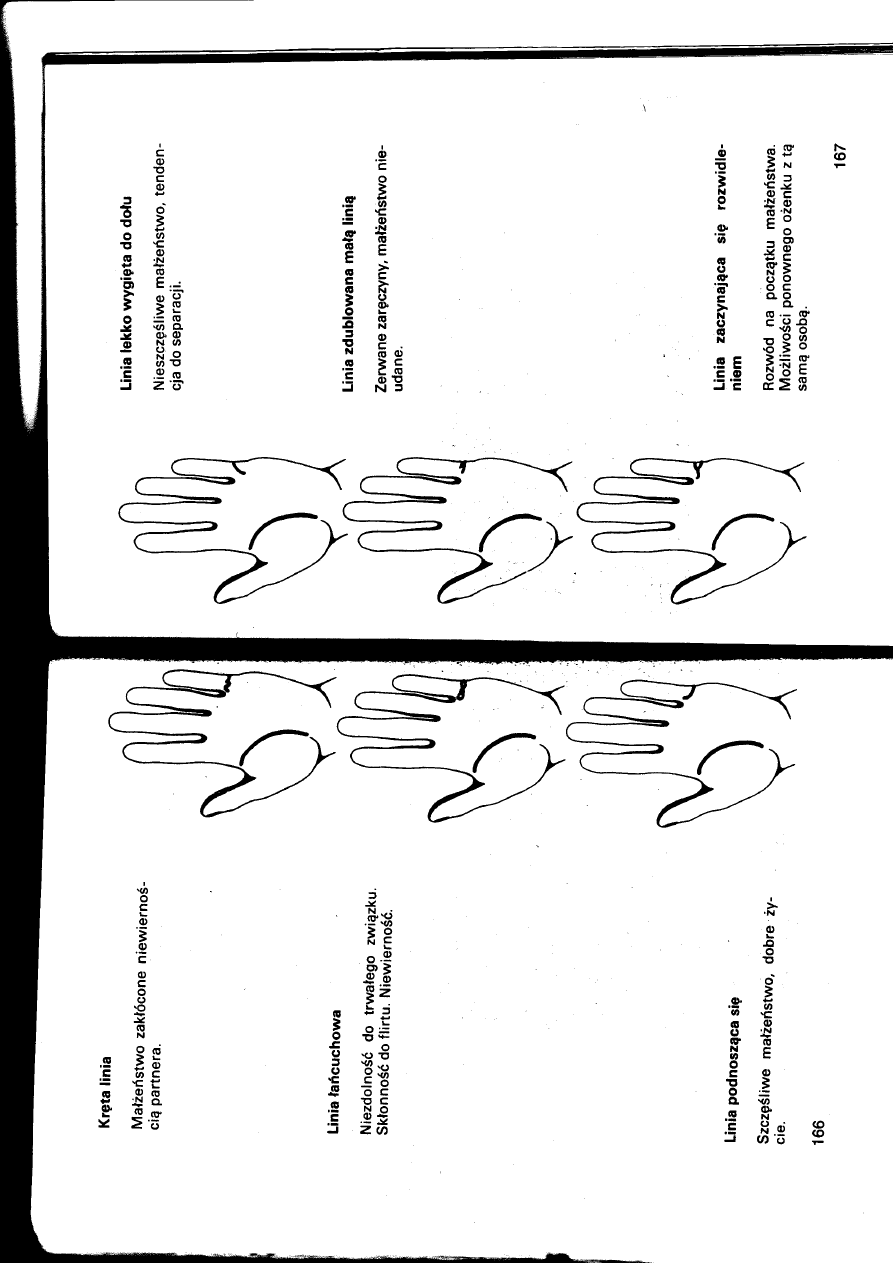 Kręta linia

Małżeństwo zakłócone niewiernością partnera.

Linia łańcuchowa

Niezdolność do trwałego związku. Skłonność do flirtu. Niewierność.

Linia podnosząca się

Szczęśliwe małżeństwo, dobre życie.

166

Linia lekko wygięta do dołu

Nieszczęśliwe małżeństwo, tendencja do separacji.

Linia zdublowana małą linią

Zerwane zaręczyny, małżeństwo nieudane.

Linia zaczynająca się rozwidleniem

Rozwód na początku małżeństwa. Możliwości ponownego ożenku z tą samą osobą.

167